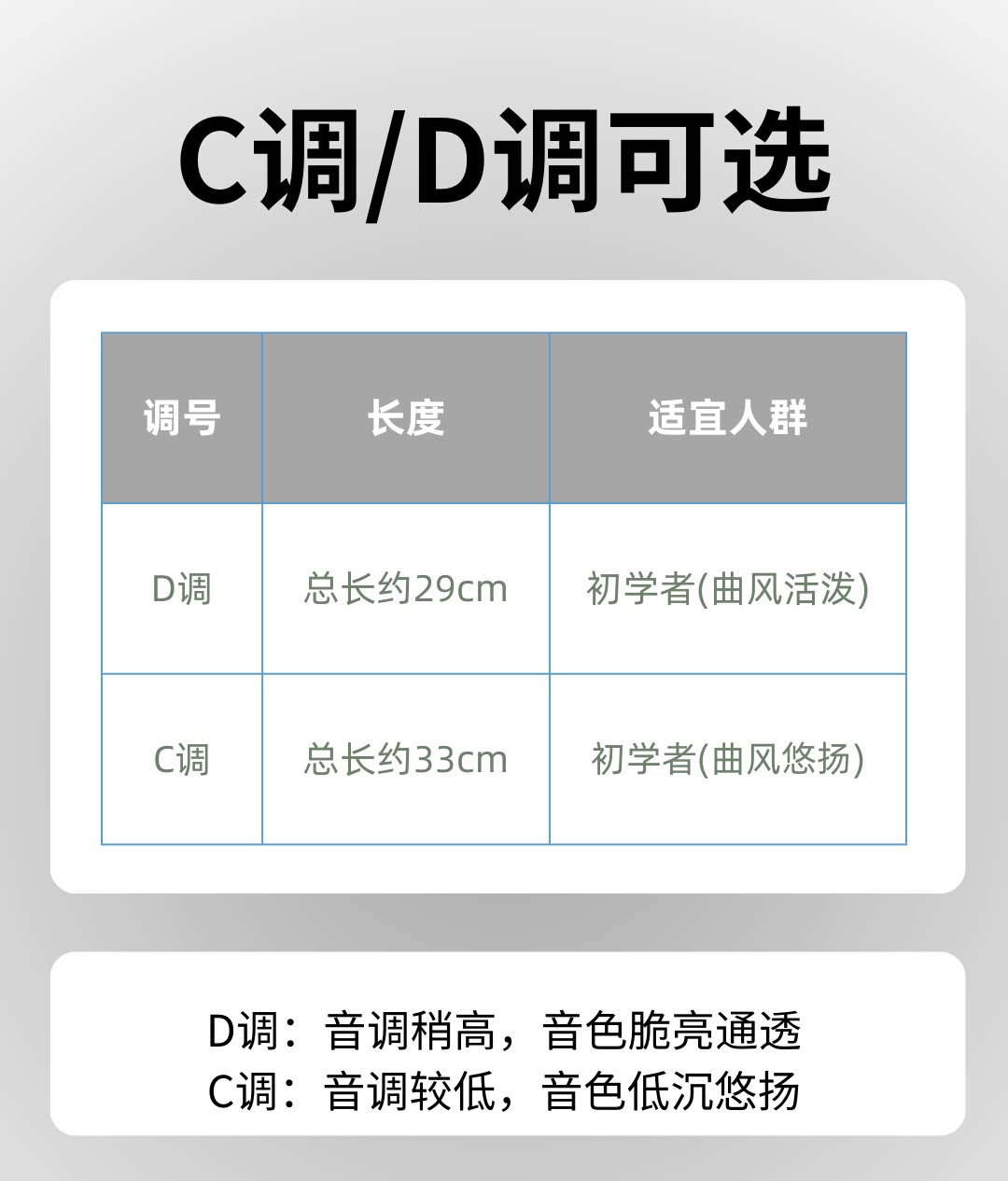 C调/D调可选

| 调号 | 长度 | 适宜人群 |
|---|---|---|
| D调 | 总长约29cm | 初学者(曲风活泼) |
| C调 | 总长约33cm | 初学者(曲风悠扬) |

D调：音调稍高，音色脆亮通透
C调：音调较低，音色低沉悠扬